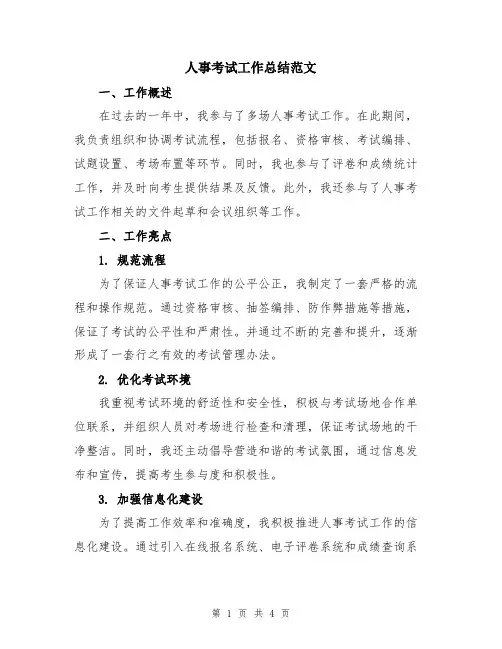 人事考试工作总结范文

一、工作概述

在过去的一年中，我参与了多场人事考试工作。在此期间，我负责组织和协调考试流程，包括报名、资格审核、考试编排、试题设置、考场布置等环节。同时，我也参与了评卷和成绩统计工作，并及时向考生提供结果及反馈。此外，我还参与了人事考试工作相关的文件起草和会议组织等工作。

二、工作亮点

1. 规范流程

为了保证人事考试工作的公平公正，我制定了一套严格的流程和操作规范。通过资格审核、抽签编排、防作弊措施等措施，保证了考试的公平性和严肃性。并通过不断的完善和提升，逐渐形成了一套行之有效的考试管理办法。

2. 优化考试环境

我重视考试环境的舒适性和安全性，积极与考试场地合作单位联系，并组织人员对考场进行检查和清理，保证考试场地的干净整洁。同时，我还主动倡导营造和谐的考试氛围，通过信息发布和宣传，提高考生参与度和积极性。

3. 加强信息化建设

为了提高工作效率和准确度，我积极推进人事考试工作的信息化建设。通过引入在线报名系统、电子评卷系统和成绩查询系

第 1 页 共 4 页